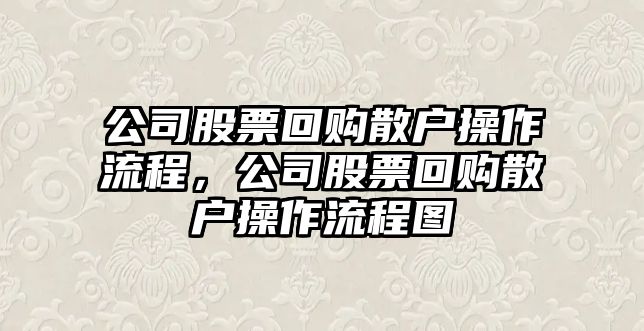 公司股票回购散户操作流程，公司股票回购散户操作流程图